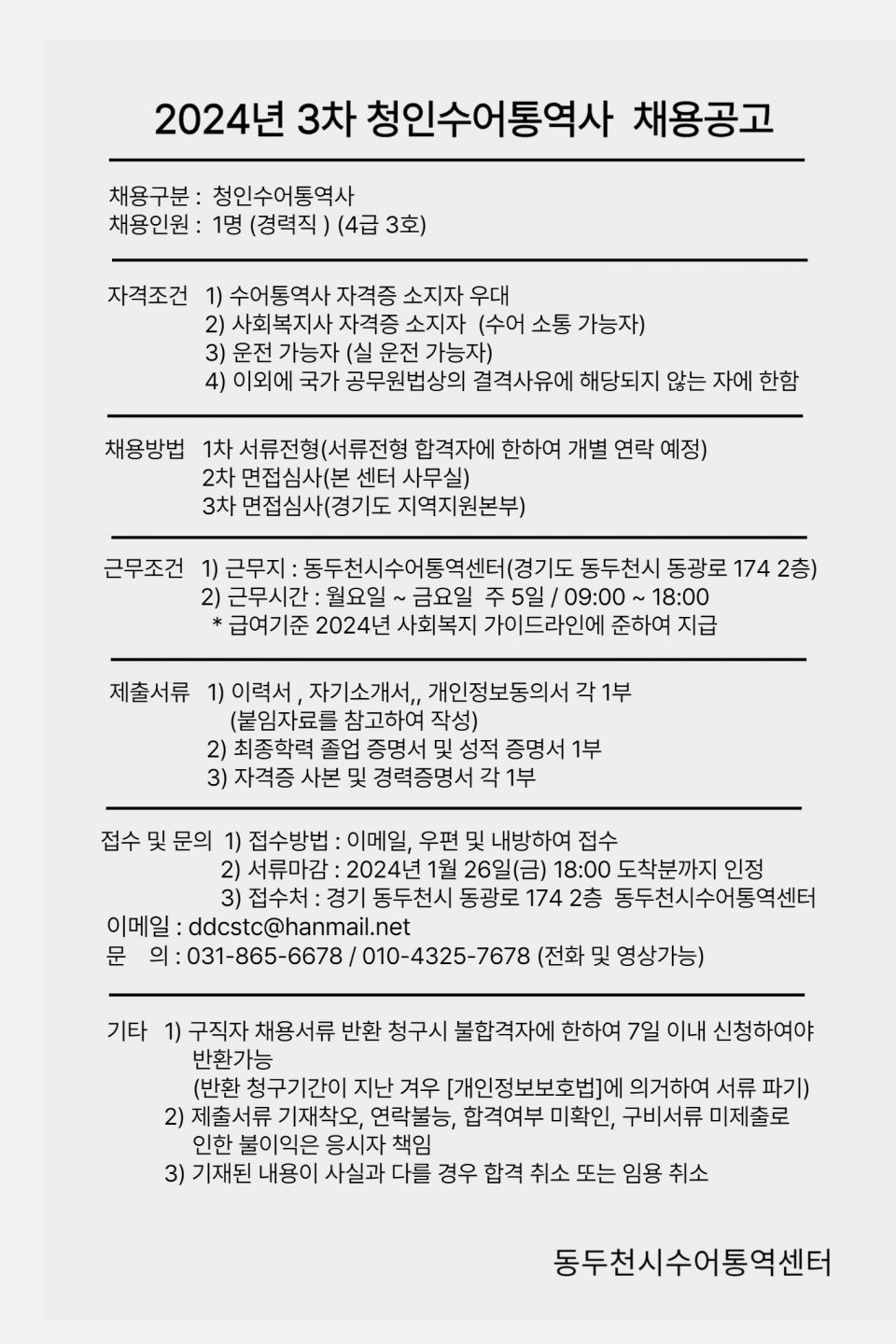 2024년 3차 청인수어통역사 채용공고

채용구분 : 청인수어통역사
채용인원 : 1명 (경력직 ) (4급 3호)

자격조건 1) 수어통역사 자격증 소지자 우대
2) 사회복지사 자격증 소지자 (수어 소통 가능자)
3) 운전 가능자 (실 운전 가능자)
4) 이외에 국가 공무원법상의 결격사유에 해당되지 않는 자에 한함

채용방법 1차 서류전형(서류전형 합격자에 한하여 개별 연락 예정)
2차 면접심사(본 센터 사무실)
3차 면접심사(경기도 지역지원본부)

근무조건 1) 근무지 : 동두천시수어통역센터(경기도 동두천시 동광로 174 2층)
2) 근무시간 : 월요일 ~ 금요일 주 5일 / 09:00 ~ 18:00
* 급여기준 2024년 사회복지 가이드라인에 준하여 지급

제출서류 1) 이력서 , 자기소개서,, 개인정보동의서 각 1부
(붙임자료를 참고하여 작성)
2) 최종학력 졸업 증명서 및 성적 증명서 1부
3) 자격증 사본 및 경력증명서 각 1부

접수 및 문의 1) 접수방법 : 이메일, 우편 및 내방하여 접수
2) 서류마감 : 2024년 1월 26일(금) 18:00 도착분까지 인정
3) 접수처 : 경기 동두천시 동광로 174 2층 동두천시수어통역센터
이메일 : ddcstc@hanmail.net
문 의 : 031-865-6678 / 010-4325-7678 (전화 및 영상가능)

기타 1) 구직자 채용서류 반환 청구시 불합격자에 한하여 7일 이내 신청하여야 반환가능
(반환 청구기간이 지난 겨우 [개인정보보호법]에 의거하여 서류 파기)
2) 제출서류 기재착오, 연락불능, 합격여부 미확인, 구비서류 미제출로 인한 불이익은 응시자 책임
3) 기재된 내용이 사실과 다를 경우 합격 취소 또는 임용 취소

동두천시수어통역센터